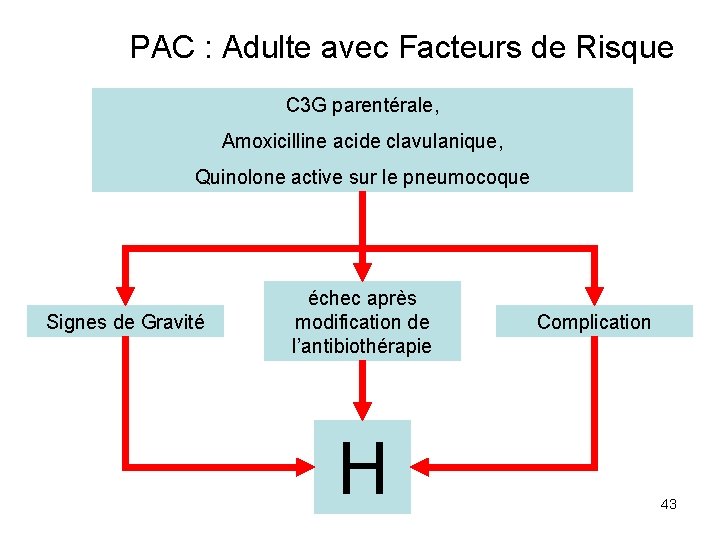 PAC : Adulte avec Facteurs de Risque

C3G parentérale,

Amoxicilline acide clavulanique,

Quinolone active sur le pneumocoque

Signes de Gravité

échec après modification de l'antibiothérapie

Complication

H

43